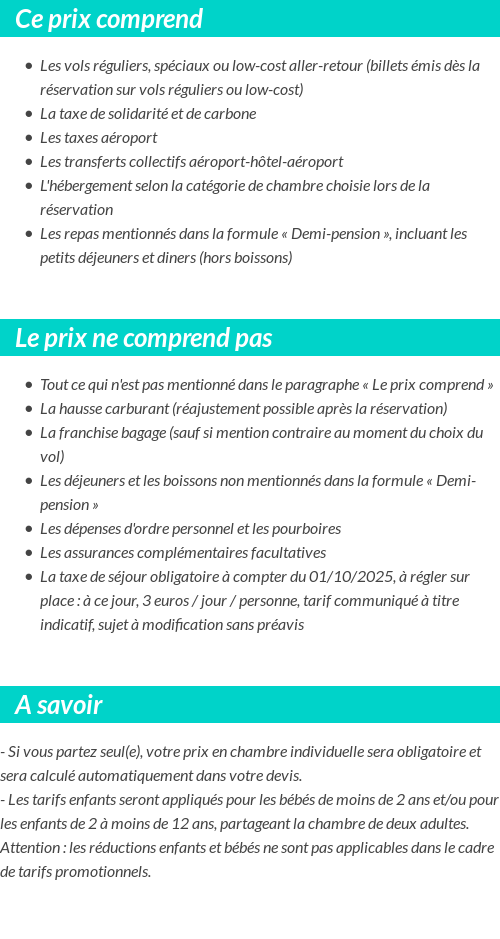 Ce prix comprend

- Les vols réguliers, spéciaux ou low-cost aller-retour (billets émis dès la réservation sur vols réguliers ou low-cost)
- La taxe de solidarité et de carbone
- Les taxes aéroport
- Les transferts collectifs aéroport-hôtel-aéroport
- L'hébergement selon la catégorie de chambre choisie lors de la réservation
- Les repas mentionnés dans la formule « Demi-pension », incluant les petits déjeuners et diners (hors boissons)

Le prix ne comprend pas

- Tout ce qui n'est pas mentionné dans le paragraphe « Le prix comprend »
- La hausse carburant (réajustement possible après la réservation)
- La franchise bagage (sauf si mention contraire au moment du choix du vol)
- Les déjeuners et les boissons non mentionnés dans la formule « Demi-pension »
- Les dépenses d'ordre personnel et les pourboires
- Les assurances complémentaires facultatives
- La taxe de séjour obligatoire à compter du 01/10/2025, à régler sur place : à ce jour, 3 euros / jour / personne, tarif communiqué à titre indicatif, sujet à modification sans préavis

A savoir

- Si vous partez seul(e), votre prix en chambre individuelle sera obligatoire et sera calculé automatiquement dans votre devis.
- Les tarifs enfants seront appliqués pour les bébés de moins de 2 ans et/ou pour les enfants de 2 à moins de 12 ans, partageant la chambre de deux adultes.
Attention : les réductions enfants et bébés ne sont pas applicables dans le cadre de tarifs promotionnels.